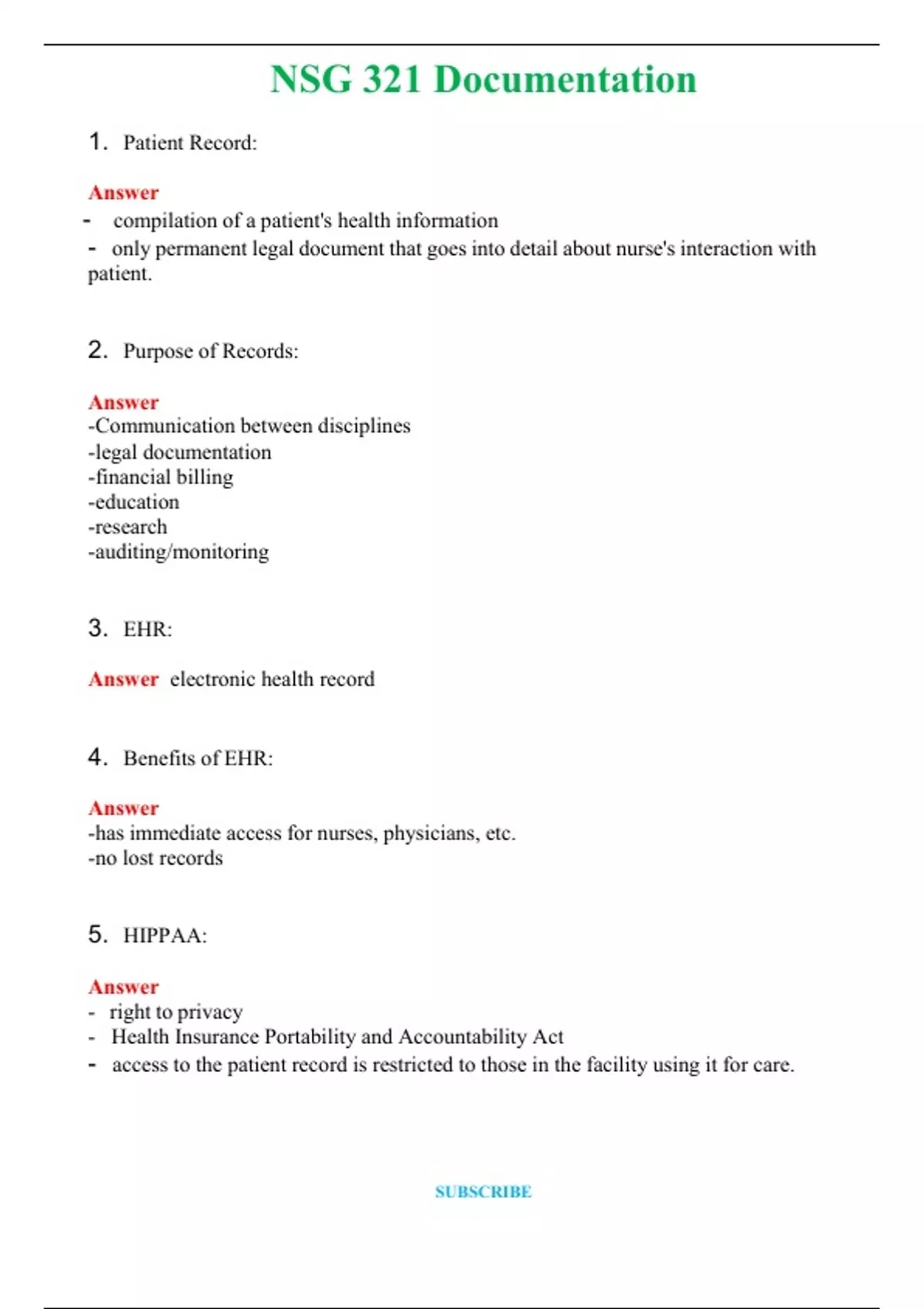 NSG 321 Documentation

1. Patient Record:

Answer
- compilation of a patient's health information
- only permanent legal document that goes into detail about nurse's interaction with patient.

2. Purpose of Records:

Answer
-Communication between disciplines
-legal documentation
-financial billing
-education
-research
-auditing/monitoring

3. EHR:

Answer electronic health record

4. Benefits of EHR:

Answer
-has immediate access for nurses, physicians, etc.
-no lost records

5. HIPPAA:

Answer
- right to privacy
- Health Insurance Portability and Accountability Act
- access to the patient record is restricted to those in the facility using it for care.

SUBSCRIBE